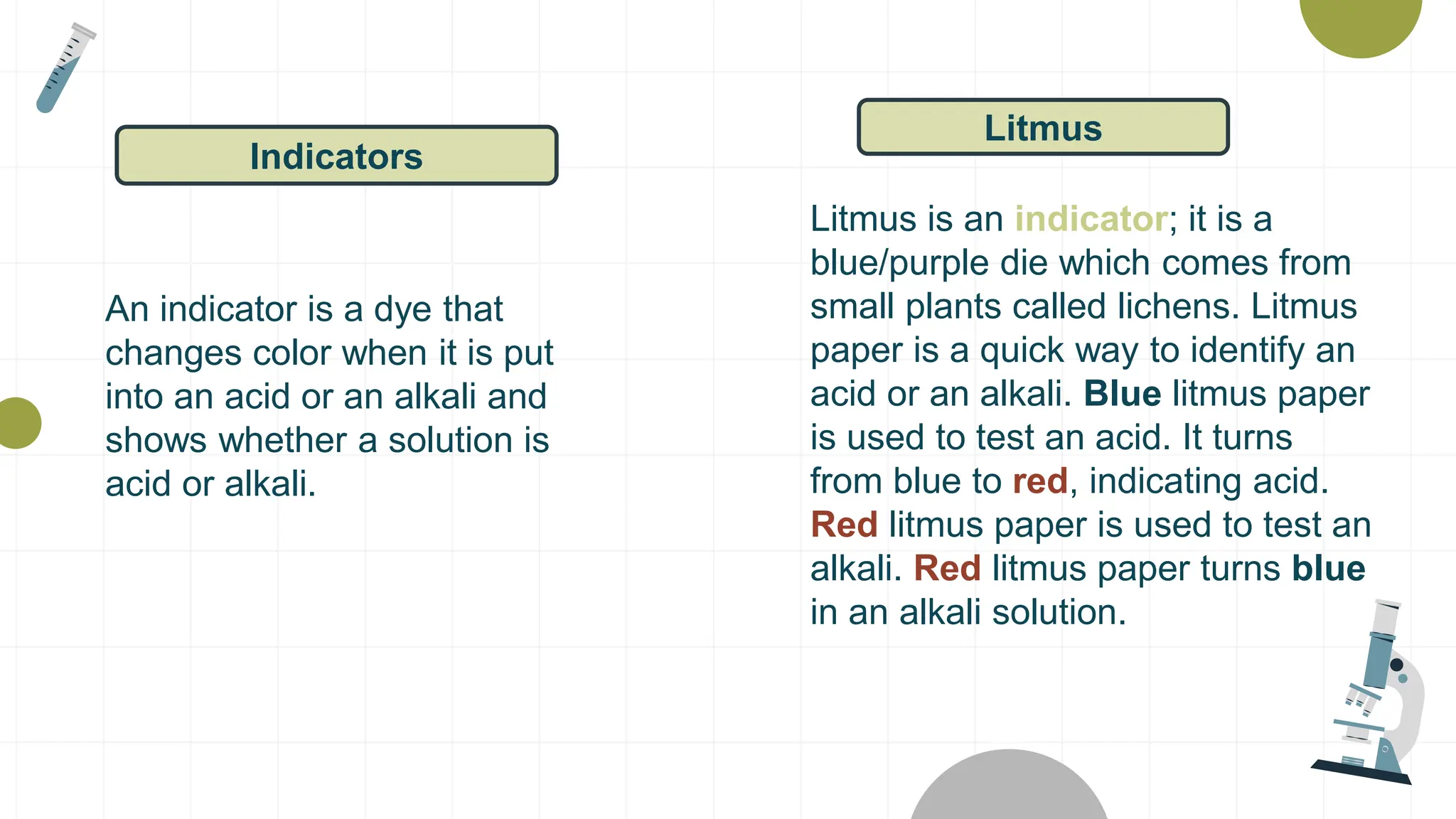 Indicators

An indicator is a dye that changes color when it is put into an acid or an alkali and shows whether a solution is acid or alkali.

Litmus

Litmus is an indicator; it is a blue/purple die which comes from small plants called lichens. Litmus paper is a quick way to identify an acid or an alkali. Blue litmus paper is used to test an acid. It turns from blue to red, indicating acid. Red litmus paper is used to test an alkali. Red litmus paper turns blue in an alkali solution.